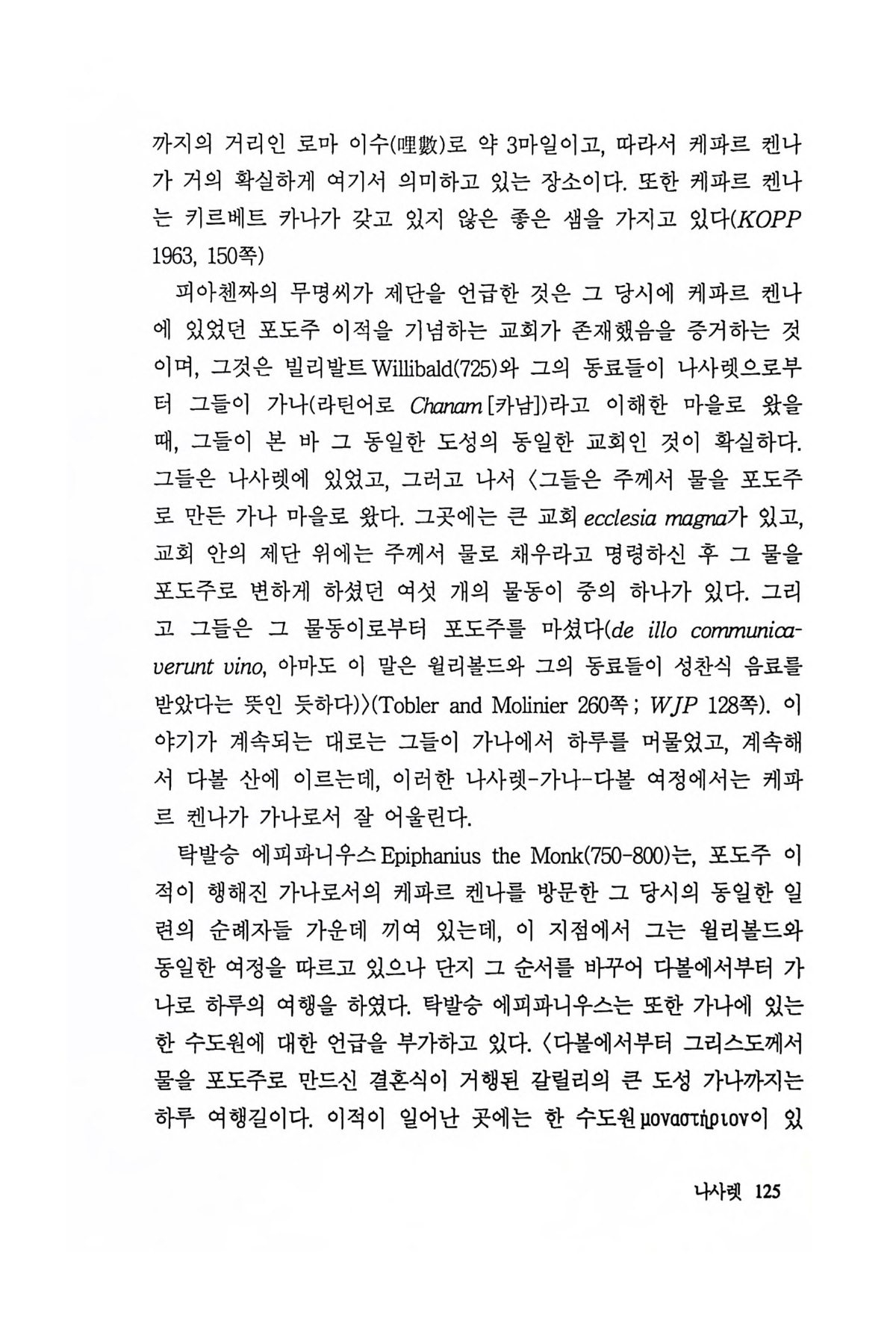 까지의 거리인 로마 이수(哩數)로 약 3마일이고, 따라서 케파르 켄나가 거의 확실하게 여기서 의미하고 있는 장소이다. 또한 케파르 켄나는 키르베트 카나가 갖고 있지 않은 좋은 샘을 가지고 있다(KOPP 1963, 150쪽)

피아첸짜의 무명씨가 제단을 언급한 것은 그 당시에 케파르 켄나에 있었던 포도주 이적을 기념하는 교회가 존재했음을 증거하는 것이며, 그것은 빌리발트 Willibald(725)와 그의 동료들이 나사렛으로부터 그들이 가나(라틴어로 Chanam [카남])라고 이해한 마을로 왔을 때, 그들이 본 바 그 동일한 도성의 동일한 교회인 것이 확실하다. 그들은 나사렛에 있었고, 그러고 나서 〈그들은 주께서 물을 포도주로 만든 가나 마을로 왔다. 그곳에는 큰 교회 ecclesia magna가 있고, 교회 안의 제단 위에는 주께서 물로 채우라고 명령하신 후 그 물을 포도주로 변하게 하셨던 여섯 개의 물동이 중의 하나가 있다. 그리고 그들은 그 물동이로부터 포도주를 마셨다(de illo communicaverunt vino, 아마도 이 말은 윌리볼드와 그의 동료들이 성찬식 음료를 받았다는 뜻인 듯하다)〉(Tobler and Molinier 260쪽; WJP 128쪽). 이야기가 계속되는 대로는 그들이 가나에서 하루를 머물었고, 계속해서 다볼 산에 이르는데, 이러한 나사렛-가나-다볼 여정에서는 케파르 켄나가 가나로서 잘 어울린다.

탁발승 에피파니우스 Epiphanius the Monk(750-800)는, 포도주 이적이 행해진 가나로서의 케파르 켄나를 방문한 그 당시의 동일한 일련의 순례자들 가운데 끼여 있는데, 이 지점에서 그는 윌리볼드와 동일한 여정을 따르고 있으나 단지 그 순서를 바꾸어 다볼에서부터 가나로 하루의 여행을 하였다. 탁발승 에피파니우스는 또한 가나에 있는 한 수도원에 대한 언급을 부가하고 있다. 〈다볼에서부터 그리스도께서 물을 포도주로 만드신 결혼식이 거행된 갈릴리의 큰 도성 가나까지는 하루 여행길이다. 이적이 일어난 곳에는 한 수도원 μοναστήριον이 있

나사렛 125